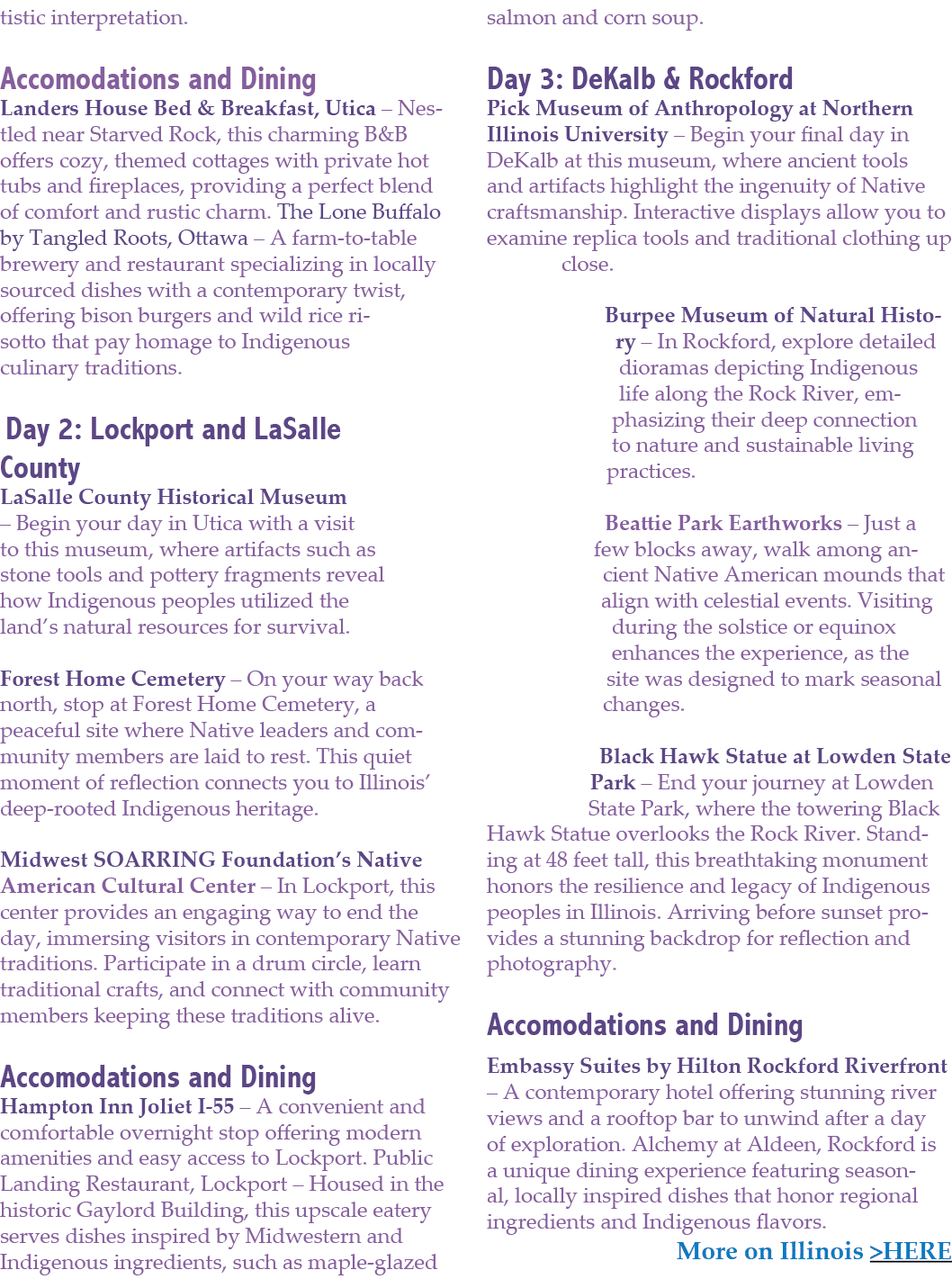 tistic interpretation.

Accomodations and Dining
Landers House Bed & Breakfast, Utica – Nestled near Starved Rock, this charming B&B offers cozy, themed cottages with private hot tubs and fireplaces, providing a perfect blend of comfort and rustic charm. The Lone Buffalo by Tangled Roots, Ottawa – A farm-to-table brewery and restaurant specializing in locally sourced dishes with a contemporary twist, offering bison burgers and wild rice risotto that pay homage to Indigenous culinary traditions.

Day 2: Lockport and LaSalle County
LaSalle County Historical Museum – Begin your day in Utica with a visit to this museum, where artifacts such as stone tools and pottery fragments reveal how Indigenous peoples utilized the land's natural resources for survival.

Forest Home Cemetery – On your way back north, stop at Forest Home Cemetery, a peaceful site where Native leaders and community members are laid to rest. This quiet moment of reflection connects you to Illinois' deep-rooted Indigenous heritage.

Midwest SOARRING Foundation's Native American Cultural Center – In Lockport, this center provides an engaging way to end the day, immersing visitors in contemporary Native traditions. Participate in a drum circle, learn traditional crafts, and connect with community members keeping these traditions alive.

Accomodations and Dining
Hampton Inn Joliet I-55 – A convenient and comfortable overnight stop offering modern amenities and easy access to Lockport. Public Landing Restaurant, Lockport – Housed in the historic Gaylord Building, this upscale eatery serves dishes inspired by Midwestern and Indigenous ingredients, such as maple-glazed salmon and corn soup.

Day 3: DeKalb & Rockford
Pick Museum of Anthropology at Northern Illinois University – Begin your final day in DeKalb at this museum, where ancient tools and artifacts highlight the ingenuity of Native craftsmanship. Interactive displays allow you to examine replica tools and traditional clothing up close.

Burpee Museum of Natural History – In Rockford, explore detailed dioramas depicting Indigenous life along the Rock River, emphasizing their deep connection to nature and sustainable living practices.

Beattie Park Earthworks – Just a few blocks away, walk among ancient Native American mounds that align with celestial events. Visiting during the solstice or equinox enhances the experience, as the site was designed to mark seasonal changes.

Black Hawk Statue at Lowden State Park – End your journey at Lowden State Park, where the towering Black Hawk Statue overlooks the Rock River. Standing at 48 feet tall, this breathtaking monument honors the resilience and legacy of Indigenous peoples in Illinois. Arriving before sunset provides a stunning backdrop for reflection and photography.

Accomodations and Dining
Embassy Suites by Hilton Rockford Riverfront – A contemporary hotel offering stunning river views and a rooftop bar to unwind after a day of exploration. Alchemy at Aldeen, Rockford is a unique dining experience featuring seasonal, locally inspired dishes that honor regional ingredients and Indigenous flavors.
More on Illinois >HERE